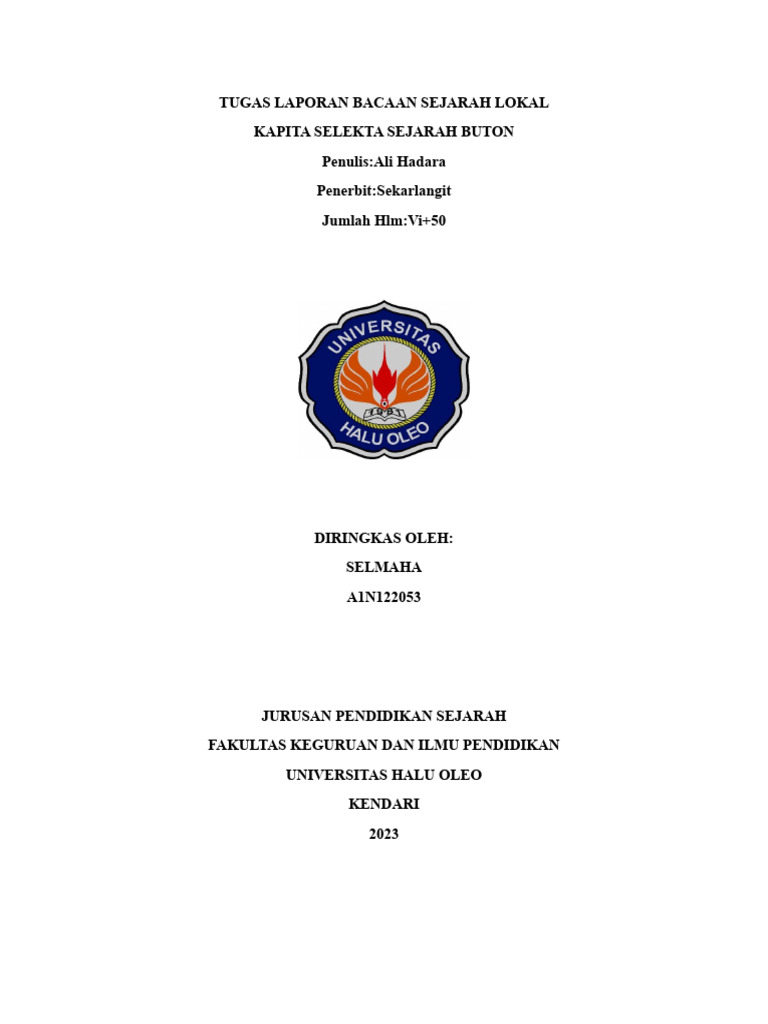 TUGAS LAPORAN BACAAN SEJARAH LOKAL

KAPITA SELEKTA SEJARAH BUTON

Penulis:Ali Hadara

Penerbit:Sekarlangit

Jumlah Hlm:Vi+50

UNIVERSITAS

HALU OLEO

DIRINGKAS OLEH:

SELMAHA

A1N122053

JURUSAN PENDIDIKAN SEJARAH

FAKULTAS KEGURUAN DAN ILMU PENDIDIKAN

UNIVERSITAS HALU OLEO

KENDARI

2023